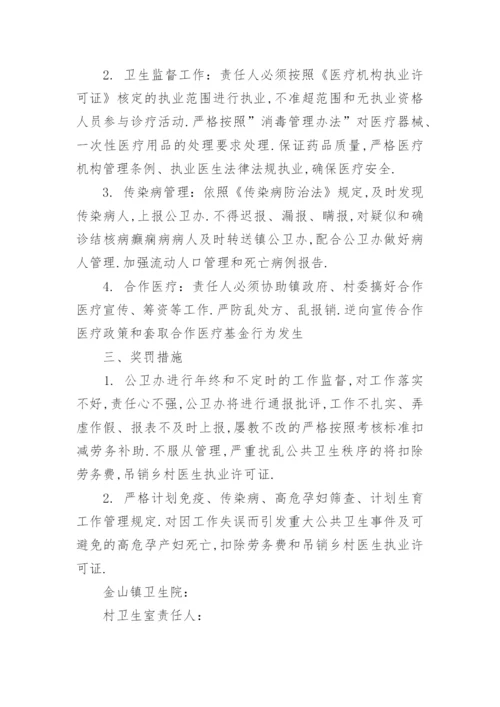 2. 卫生监督工作：责任人必须按照《医疗机构执业许可证》核定的执业范围进行执业，不准超范围和无执业资格人员参与诊疗活动.严格按照”消毒管理办法”对医疗器械、一次性医疗用品的处理要求处理.保证药品质量，严格医疗机构管理条例、执业医生法律法规执业，确保医疗安全.

3. 传染病管理：依照《传染病防治法》规定，及时发现传染病人，上报公卫办.不得迟报、漏报、瞒报，对疑似和确诊结核病癫痫病病人及时转送镇公卫办，配合公卫办做好病人管理.加强流动人口管理和死亡病例报告.

4. 合作医疗：责任人必须协助镇政府、村委搞好合作医疗宣传、筹资等工作.严防乱处方、乱报销.逆向宣传合作医疗政策和套取合作医疗基金行为发生

三、奖罚措施

1. 公卫办进行年终和不定时的工作监督，对工作落实不好，责任心不强，公卫办将进行通报批评，工作不扎实、弄虚作假、报表不及时上报，屡教不改的严格按照考核标准扣减劳务补助.不服从管理，严重扰乱公共卫生秩序的将扣除劳务费，吊销乡村医生执业许可证.

2. 严格计划免疫、传染病、高危孕妇筛查、计划生育工作管理规定.对因工作失误而引发重大公共卫生事件及可避免的高危孕产妇死亡，扣除劳务费和吊销乡村医生执业许可证.

金山镇卫生院：

村卫生室责任人：